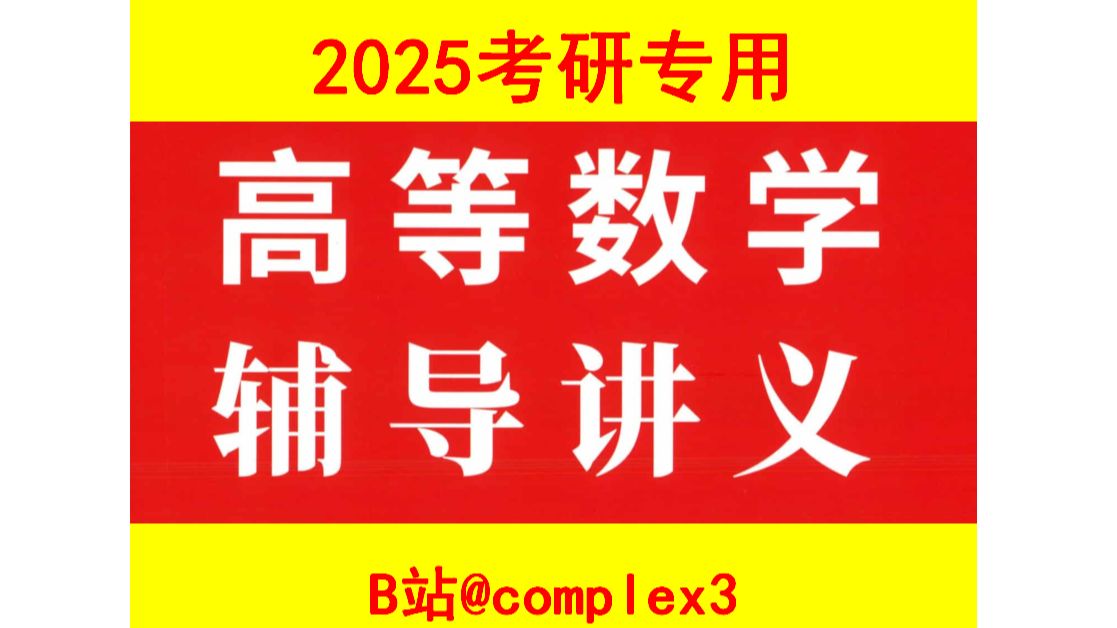 2025考研专用

高等数学
辅导讲义

B站@complex3